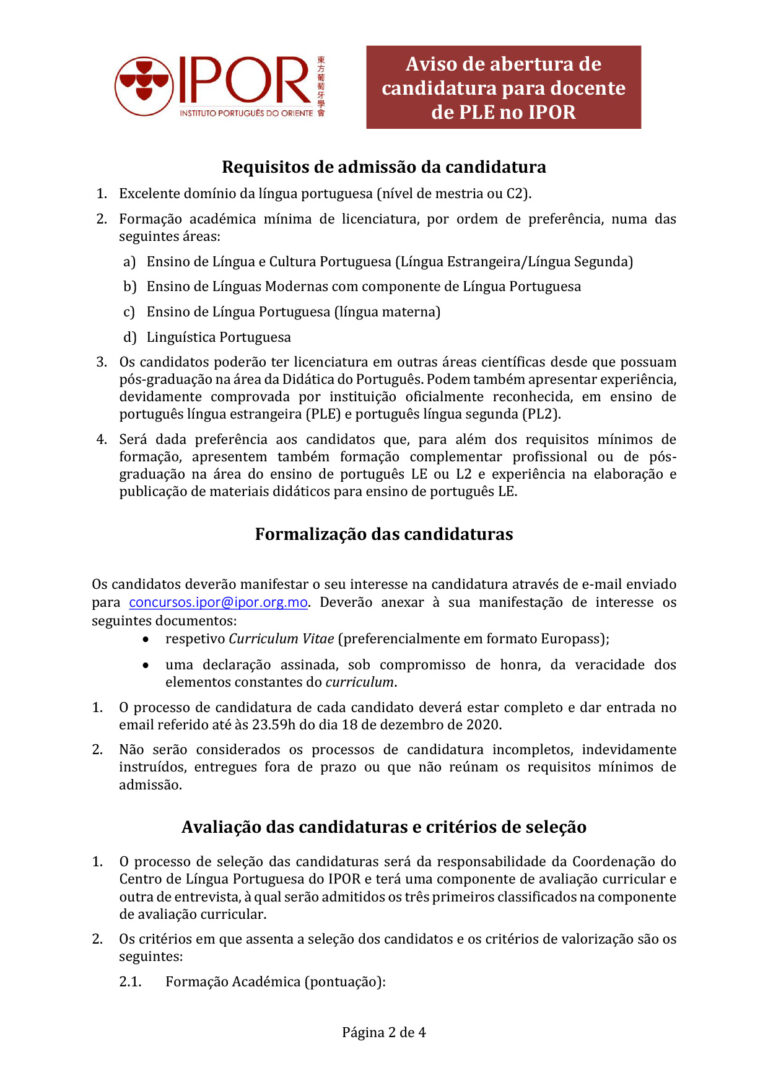 IPOR
INSTITUTO PORTUGUÊS DO ORIENTE
東方葡萄牙學會

Aviso de abertura de candidatura para docente de PLE no IPOR

Requisitos de admissão da candidatura

1. Excelente domínio da língua portuguesa (nível de mestria ou C2).
2. Formação académica mínima de licenciatura, por ordem de preferência, numa das seguintes áreas:
a) Ensino de Língua e Cultura Portuguesa (Língua Estrangeira/Língua Segunda)
b) Ensino de Línguas Modernas com componente de Língua Portuguesa
c) Ensino de Língua Portuguesa (língua materna)
d) Linguística Portuguesa
3. Os candidatos poderão ter licenciatura em outras áreas científicas desde que possuam pós-graduação na área da Didática do Português. Podem também apresentar experiência, devidamente comprovada por instituição oficialmente reconhecida, em ensino de português língua estrangeira (PLE) e português língua segunda (PL2).
4. Será dada preferência aos candidatos que, para além dos requisitos mínimos de formação, apresentem também formação complementar profissional ou de pós-graduação na área do ensino de português LE ou L2 e experiência na elaboração e publicação de materiais didáticos para ensino de português LE.

Formalização das candidaturas

Os candidatos deverão manifestar o seu interesse na candidatura através de e-mail enviado para concursos.ipor@ipor.org.mo. Deverão anexar à sua manifestação de interesse os seguintes documentos:
• respetivo Curriculum Vitae (preferencialmente em formato Europass);
• uma declaração assinada, sob compromisso de honra, da veracidade dos elementos constantes do curriculum.
1. O processo de candidatura de cada candidato deverá estar completo e dar entrada no email referido até às 23.59h do dia 18 de dezembro de 2020.
2. Não serão considerados os processos de candidatura incompletos, indevidamente instruídos, entregues fora de prazo ou que não reúnam os requisitos mínimos de admissão.

Avaliação das candidaturas e critérios de seleção

1. O processo de seleção das candidaturas será da responsabilidade da Coordenação do Centro de Língua Portuguesa do IPOR e terá uma componente de avaliação curricular e outra de entrevista, à qual serão admitidos os três primeiros classificados na componente de avaliação curricular.
2. Os critérios em que assenta a seleção dos candidatos e os critérios de valorização são os seguintes:
2.1. Formação Académica (pontuação):

Página 2 de 4